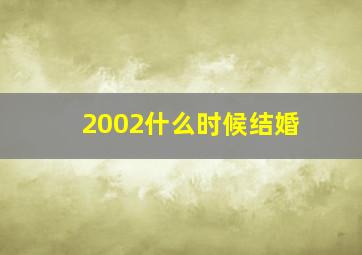 2002什么时候结婚